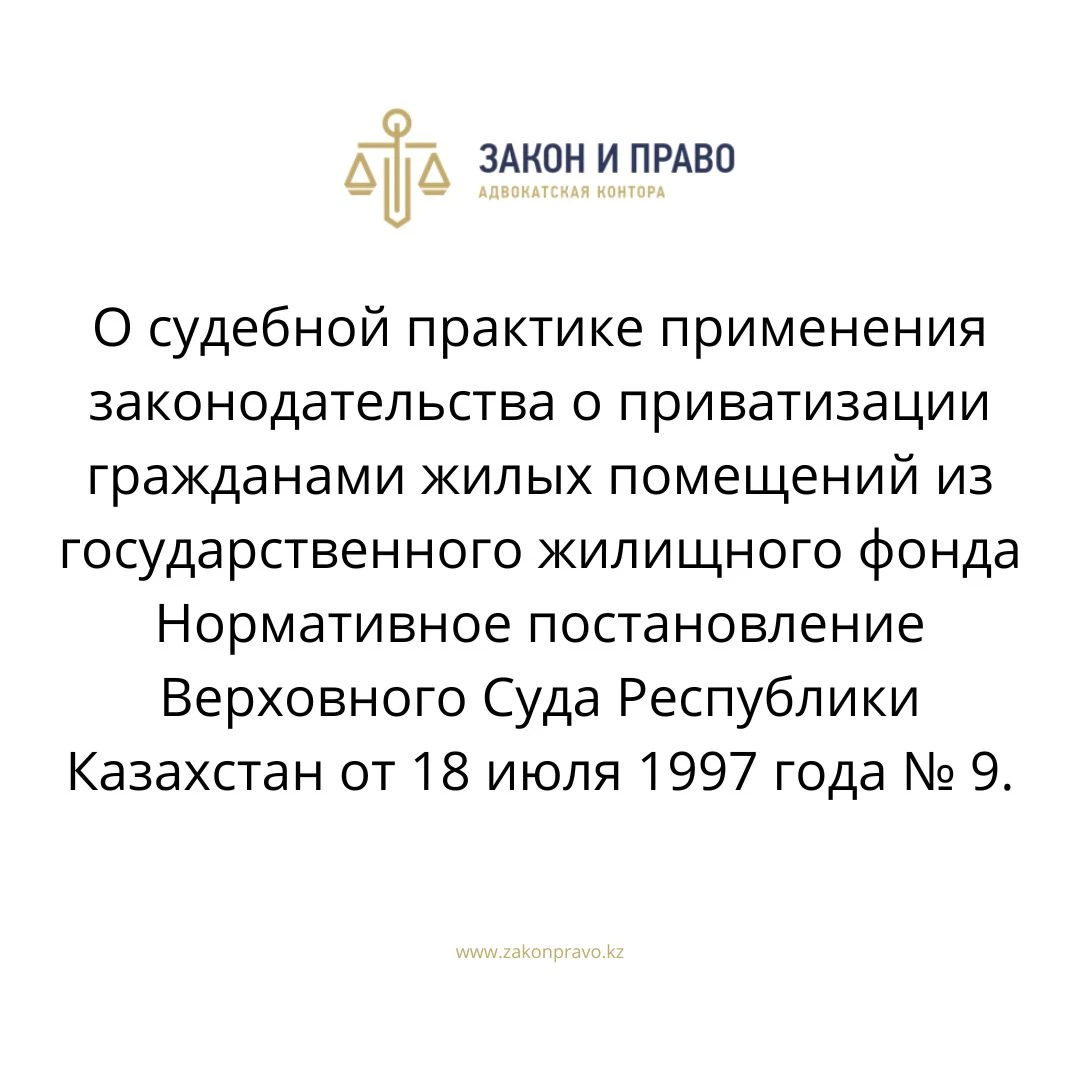 ЗАКОН И ПРАВО
АДВОКАТСКАЯ КОНТОРА

О судебной практике применения законодательства о приватизации гражданами жилых помещений из государственного жилищного фонда Нормативное постановление Верховного Суда Республики Казахстан от 18 июля 1997 года № 9.

www.zakonpravo.kz